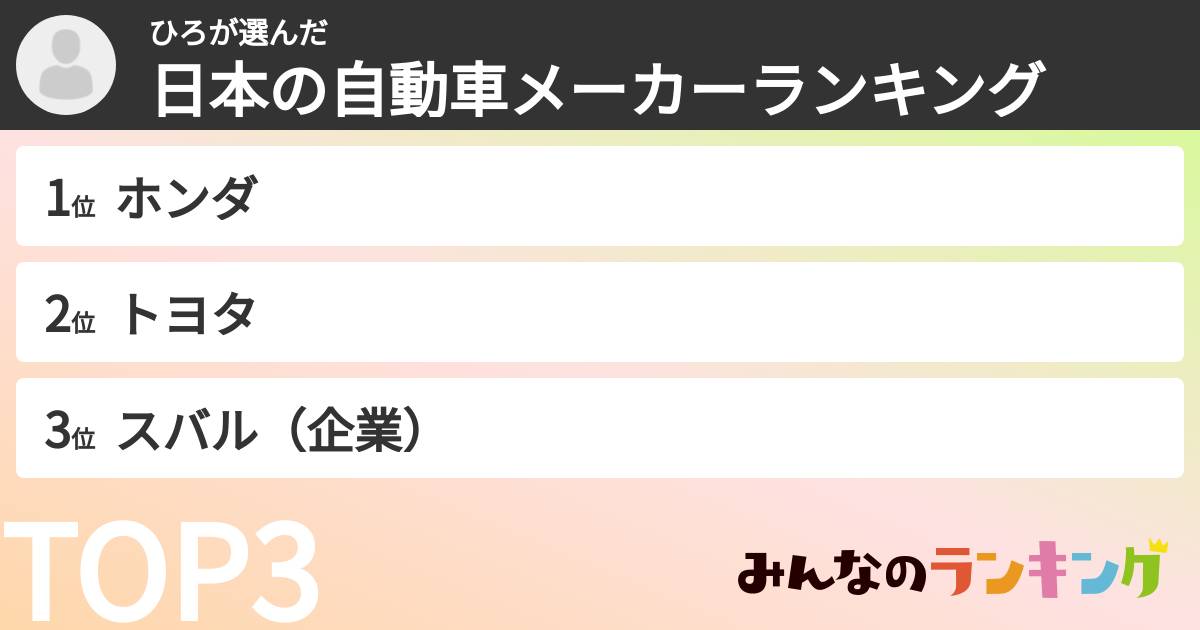 ひろが選んだ
日本の自動車メーカーランキング

1位 ホンダ

2位 トヨタ

3位 スバル（企業）

TOP3

みんなのランキング